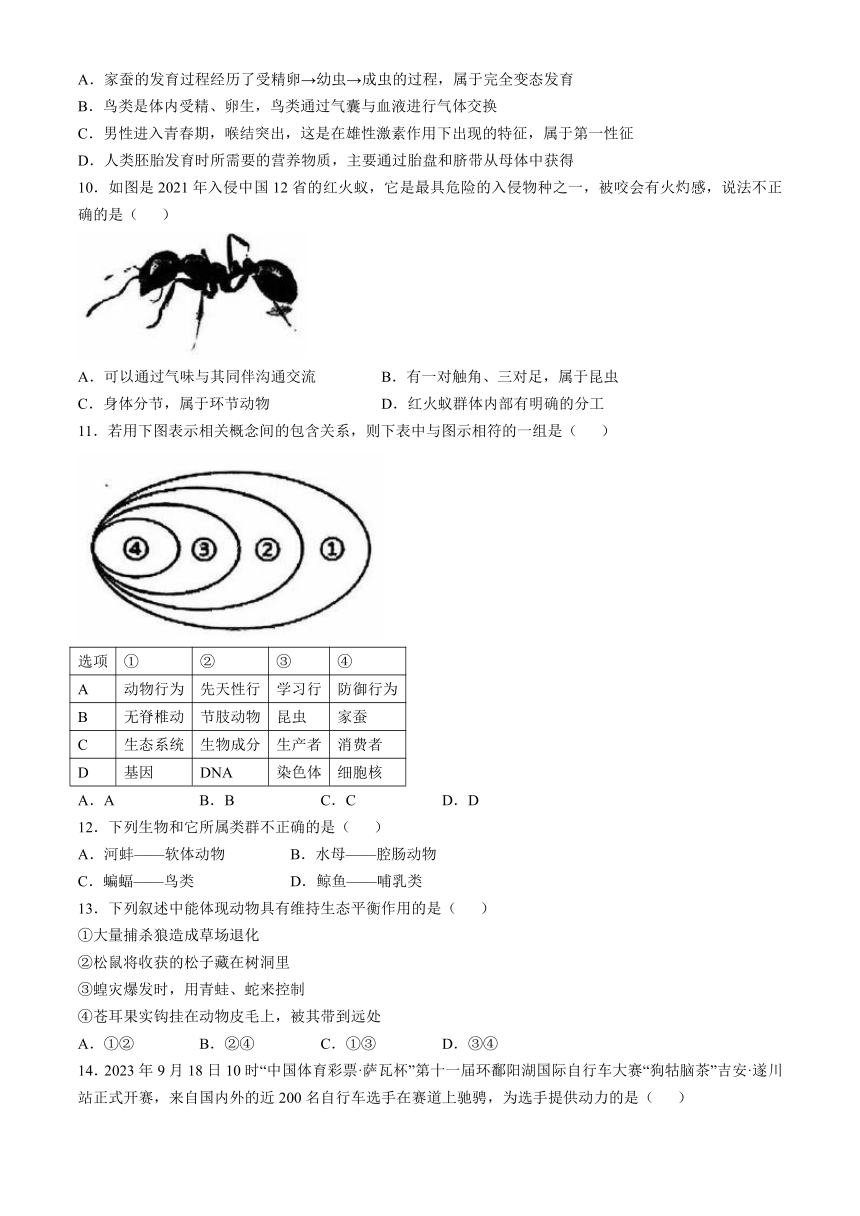 A．家蚕的发育过程经历了受精卵→幼虫→成虫的过程，属于完全变态发育
B．鸟类是体内受精、卵生，鸟类通过气囊与血液进行气体交换
C．男性进入青春期，喉结突出，这是在雄性激素作用下出现的特征，属于第一性征
D．人类胚胎发育时所需要的营养物质，主要通过胎盘和脐带从母体中获得
10．如图是 2021 年入侵中国 12 省的红火蚁，它是最具危险的入侵物种之一，被咬会有火灼感，说法不正确的是（　　）
A．可以通过气味与其同伴沟通交流
B．有一对触角、三对足，属于昆虫
C．身体分节，属于环节动物
D．红火蚁群体内部有明确的分工
11．若用下图表示相关概念间的包含关系，则下表中与图示相符的一组是（　　）
④ ③ ② ①
| 选项 | ① | ② | ③ | ④ |
|---|---|---|---|---|
| A | 动物行为 | 先天性行 | 学习行 | 防御行为 |
| B | 无脊椎动 | 节肢动物 | 昆虫 | 家蚕 |
| C | 生态系统 | 生物成分 | 生产者 | 消费者 |
| D | 基因 | DNA | 染色体 | 细胞核 |
A．A　B．B　C．C　D．D
12．下列生物和它所属类群不正确的是（　　）
A．河蚌——软体动物　B．水母——腔肠动物
C．蝙蝠——鸟类　D．鲸鱼——哺乳类
13．下列叙述中能体现动物具有维持生态平衡作用的是（　　）
①大量捕杀狼造成草场退化
②松鼠将收获的松子藏在树洞里
③蝗灾爆发时，用青蛙、蛇来控制
④苍耳果实钩挂在动物皮毛上，被其带到远处
A．①②　B．②④　C．①③　D．③④
14．2023 年 9 月 18 日 10 时“中国体育彩票·萨瓦杯”第十一届环鄱阳湖国际自行车大赛“狗牯脑茶”吉安·遂川站正式开赛，来自国内外的近 200 名自行车选手在赛道上驰骋，为选手提供动力的是（　　）